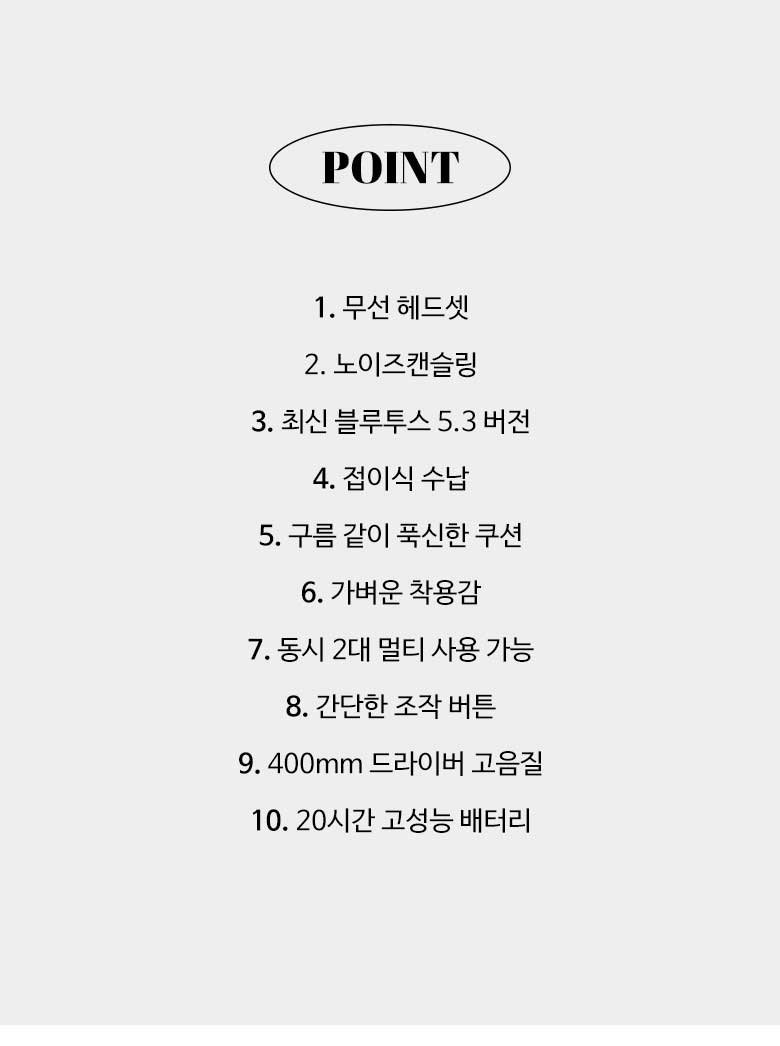 POINT

1. 무선 헤드셋

2. 노이즈캔슬링

3. 최신 블루투스 5.3 버전

4. 접이식 수납

5. 구름 같이 푹신한 쿠션

6. 가벼운 착용감

7. 동시 2대 멀티 사용 가능

8. 간단한 조작 버튼

9. 400mm 드라이버 고음질

10. 20시간 고성능 배터리